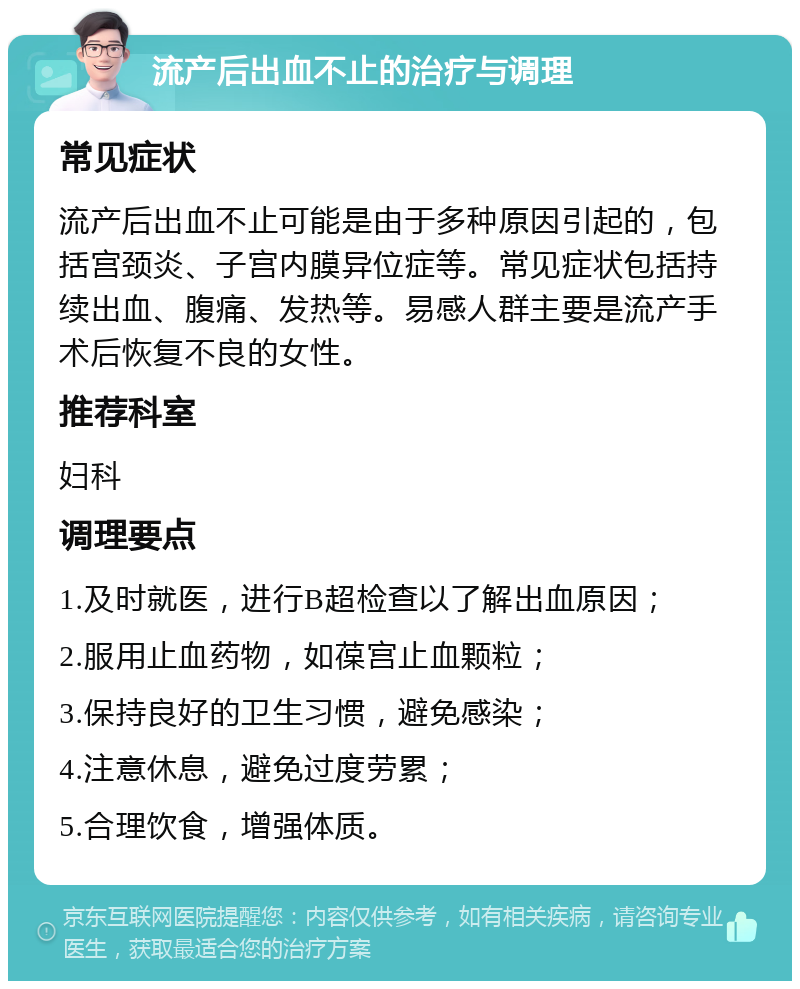 流产后出血不止的治疗与调理

常见症状

流产后出血不止可能是由于多种原因引起的，包括宫颈炎、子宫内膜异位症等。常见症状包括持续出血、腹痛、发热等。易感人群主要是流产手术后恢复不良的女性。

推荐科室

妇科

调理要点

1.及时就医，进行B超检查以了解出血原因；

2.服用止血药物，如葆宫止血颗粒；

3.保持良好的卫生习惯，避免感染；

4.注意休息，避免过度劳累；

5.合理饮食，增强体质。

京东互联网医院提醒您：内容仅供参考，如有相关疾病，请咨询专业医生，获取最适合您的治疗方案